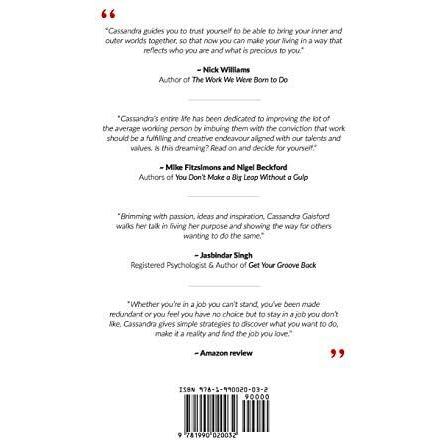 “

"Cassandra guides you to trust yourself to be able to bring your inner and outer worlds together, so that now you can make your living in a way that reflects who you are and what is precious to you."

– Nick Williams
Author of The Work We Were Born to Do

"Cassandra's entire life has been dedicated to improving the lot of the average working person by imbuing them with the conviction that work should be a fulfilling and creative endeavour aligned with our talents and values. Is this dreaming? Read on and decide for yourself."

– Mike Fitzsimons and Nigel Beckford
Authors of You Don't Make a Big Leap Without a Gulp

"Brimming with passion, ideas and inspiration, Cassandra Gaisford walks her talk in living her purpose and showing the way for others wanting to do the same."

– Jasbindar Singh
Registered Psychologist & Author of Get Your Groove Back

"Whether you're in a job you can't stand, you've been made redundant or you feel you have no choice but to stay in a job you don't like, Cassandra gives simple strategies to discover what you want to do, make it a reality and find the job you love."

– Amazon review

”

ISBN 978-1-990020-03-2
90000
9 781990 020032